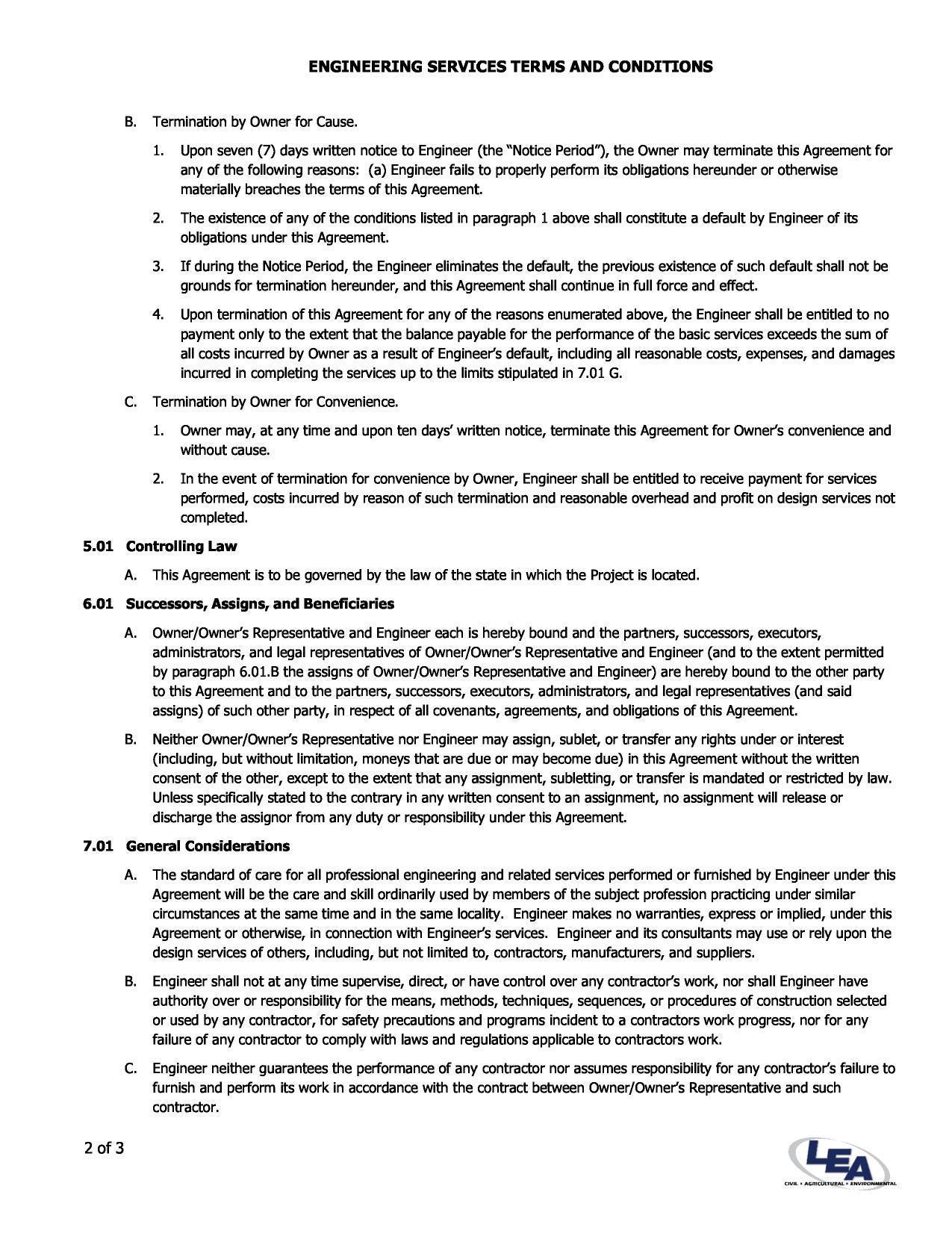 ENGINEERING SERVICES TERMS AND CONDITIONS

B. Termination by Owner for Cause.

1. Upon seven (7) days written notice to Engineer (the "Notice Period"), the Owner may terminate this Agreement for any of the following reasons: (a) Engineer fails to properly perform its obligations hereunder or otherwise materially breaches the terms of this Agreement.

2. The existence of any of the conditions listed in paragraph 1 above shall constitute a default by Engineer of its obligations under this Agreement.

3. If during the Notice Period, the Engineer eliminates the default, the previous existence of such default shall not be grounds for termination hereunder, and this Agreement shall continue in full force and effect.

4. Upon termination of this Agreement for any of the reasons enumerated above, the Engineer shall be entitled to no payment only to the extent that the balance payable for the performance of the basic services exceeds the sum of all costs incurred by Owner as a result of Engineer's default, including all reasonable costs, expenses, and damages incurred in completing the services up to the limits stipulated in 7.01 G.

C. Termination by Owner for Convenience.

1. Owner may, at any time and upon ten days' written notice, terminate this Agreement for Owner's convenience and without cause.

2. In the event of termination for convenience by Owner, Engineer shall be entitled to receive payment for services performed, costs incurred by reason of such termination and reasonable overhead and profit on design services not completed.

5.01 Controlling Law

A. This Agreement is to be governed by the law of the state in which the Project is located.

6.01 Successors, Assigns, and Beneficiaries

A. Owner/Owner's Representative and Engineer each is hereby bound and the partners, successors, executors, administrators, and legal representatives of Owner/Owner's Representative and Engineer (and to the extent permitted by paragraph 6.01.B the assigns of Owner/Owner's Representative and Engineer) are hereby bound to the other party to this Agreement and to the partners, successors, executors, administrators, and legal representatives (and said assigns) of such other party, in respect of all covenants, agreements, and obligations of this Agreement.

B. Neither Owner/Owner's Representative nor Engineer may assign, sublet, or transfer any rights under or interest (including, but without limitation, moneys that are due or may become due) in this Agreement without the written consent of the other, except to the extent that any assignment, subletting, or transfer is mandated or restricted by law. Unless specifically stated to the contrary in any written consent to an assignment, no assignment will release or discharge the assignor from any duty or responsibility under this Agreement.

7.01 General Considerations

A. The standard of care for all professional engineering and related services performed or furnished by Engineer under this Agreement will be the care and skill ordinarily used by members of the subject profession practicing under similar circumstances at the same time and in the same locality. Engineer makes no warranties, express or implied, under this Agreement or otherwise, in connection with Engineer's services. Engineer and its consultants may use or rely upon the design services of others, including, but not limited to, contractors, manufacturers, and suppliers.

B. Engineer shall not at any time supervise, direct, or have control over any contractor's work, nor shall Engineer have authority over or responsibility for the means, methods, techniques, sequences, or procedures of construction selected or used by any contractor, for safety precautions and programs incident to a contractors work progress, nor for any failure of any contractor to comply with laws and regulations applicable to contractors work.

C. Engineer neither guarantees the performance of any contractor nor assumes responsibility for any contractor's failure to furnish and perform its work in accordance with the contract between Owner/Owner's Representative and such contractor.

2 of 3

LEA
CIVIL • AGRICULTURAL • ENVIRONMENTAL